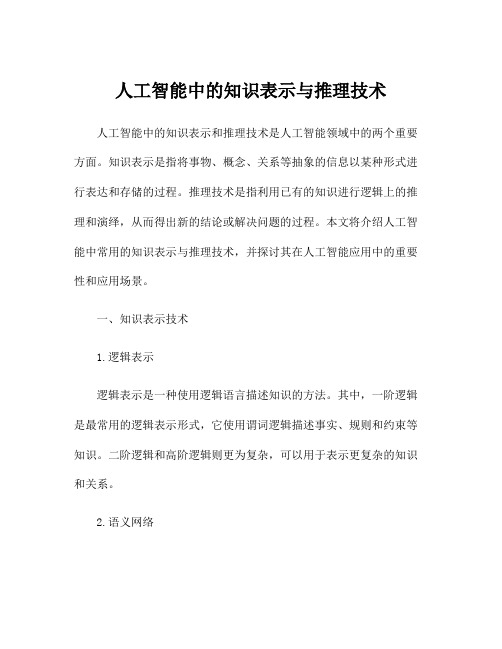 人工智能中的知识表示与推理技术

人工智能中的知识表示和推理技术是人工智能领域中的两个重要方面。知识表示是指将事物、概念、关系等抽象的信息以某种形式进行表达和存储的过程。推理技术是指利用已有的知识进行逻辑上的推理和演绎，从而得出新的结论或解决问题的过程。本文将介绍人工智能中常用的知识表示与推理技术，并探讨其在人工智能应用中的重要性和应用场景。

一、知识表示技术

1.逻辑表示

逻辑表示是一种使用逻辑语言描述知识的方法。其中，一阶逻辑是最常用的逻辑表示形式，它使用谓词逻辑描述事实、规则和约束等知识。二阶逻辑和高阶逻辑则更为复杂，可以用于表示更复杂的知识和关系。

2.语义网络